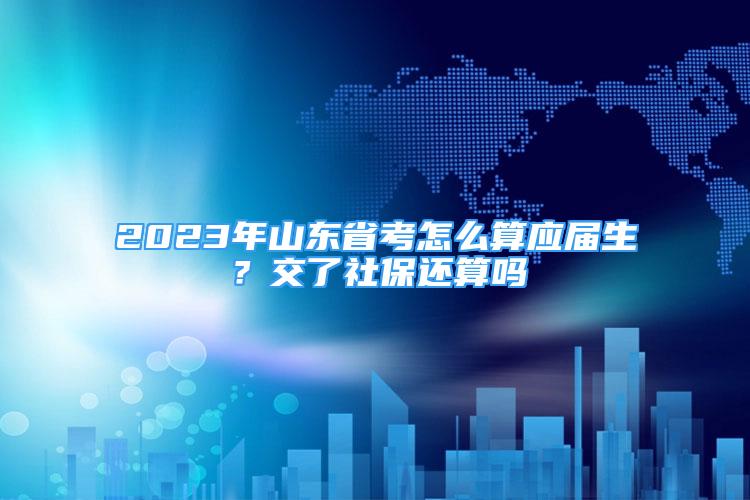 2023年山东省考怎么算应届生？交了社保还算吗